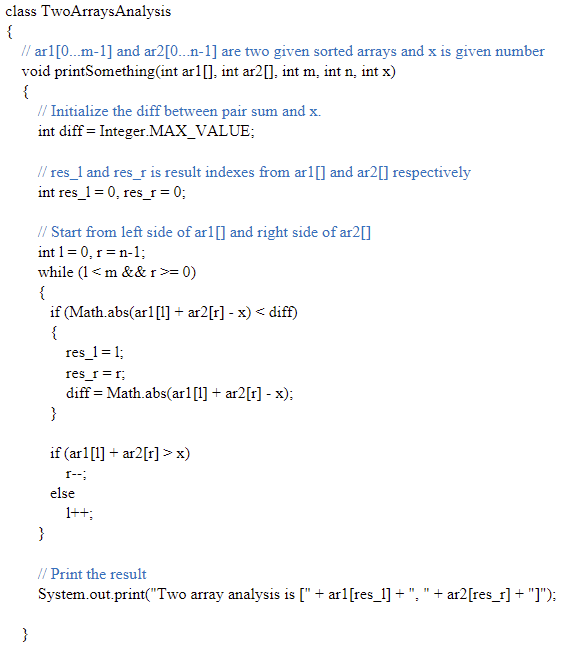 class TwoArraysAnalysis
{
// ar1[0...m-1] and ar2[0...n-1] are two given sorted arrays and x is given number
void printSomething(int ar1[], int ar2[], int m, int n, int x)
{
// Initialize the diff between pair sum and x.
int diff = Integer.MAX_VALUE;

// res_l and res_r is result indexes from ar1[] and ar2[] respectively
int res_l = 0, res_r = 0;

// Start from left side of ar1[] and right side of ar2[]
int l = 0, r = n-1;
while (l < m && r >= 0)
{
if (Math.abs(ar1[l] + ar2[r] - x) < diff)
{
res_l = l;
res_r = r;
diff = Math.abs(ar1[l] + ar2[r] - x);
}

if (ar1[l] + ar2[r] > x)
r--;
else
l++;
}

// Print the result
System.out.print("Two array analysis is [" + ar1[res_l] + ", " + ar2[res_r] + "]");

}